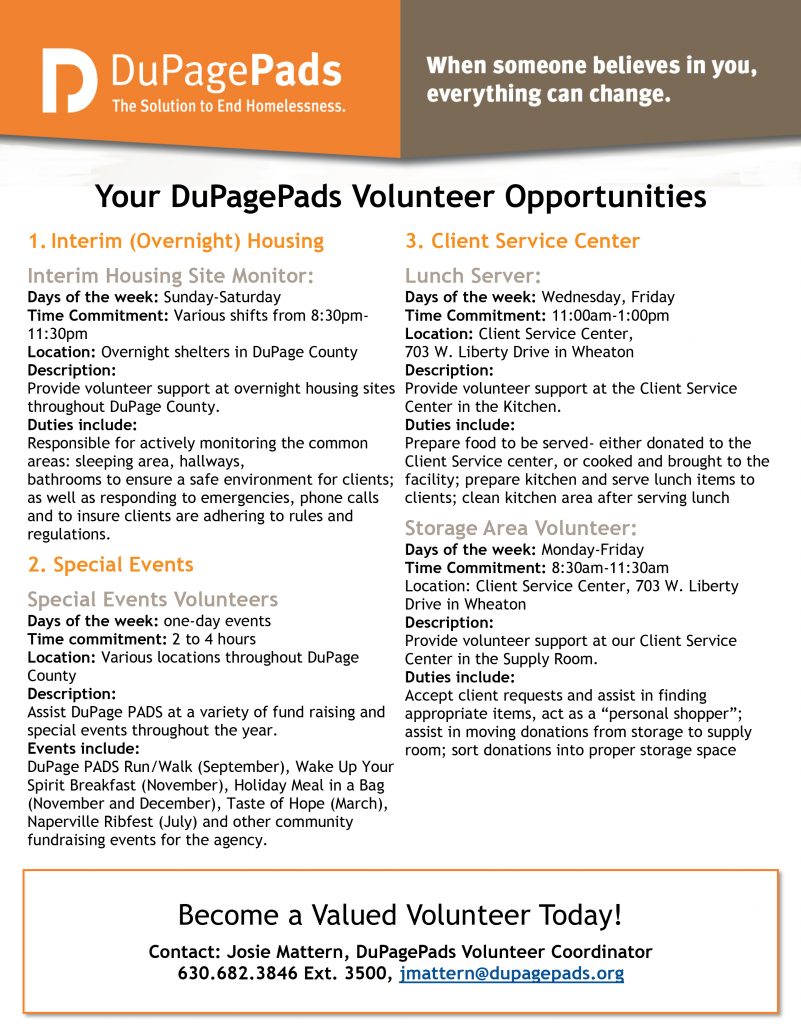 DuPagePads
The Solution to End Homelessness.

When someone believes in you, everything can change.

Your DuPagePads Volunteer Opportunities

1. Interim (Overnight) Housing

Interim Housing Site Monitor:
Days of the week: Sunday-Saturday
Time Commitment: Various shifts from 8:30pm-11:30pm
Location: Overnight shelters in DuPage County
Description:
Provide volunteer support at overnight housing sites throughout DuPage County.
Duties include:
Responsible for actively monitoring the common areas: sleeping area, hallways,
bathrooms to ensure a safe environment for clients; as well as responding to emergencies, phone calls and to insure clients are adhering to rules and regulations.

2. Special Events

Special Events Volunteers
Days of the week: one-day events
Time commitment: 2 to 4 hours
Location: Various locations throughout DuPage County
Description:
Assist DuPage PADS at a variety of fund raising and special events throughout the year.
Events include:
DuPage PADS Run/Walk (September), Wake Up Your Spirit Breakfast (November), Holiday Meal in a Bag (November and December), Taste of Hope (March), Naperville Ribfest (July) and other community fundraising events for the agency.

3. Client Service Center

Lunch Server:
Days of the week: Wednesday, Friday
Time Commitment: 11:00am-1:00pm
Location: Client Service Center, 703 W. Liberty Drive in Wheaton
Description:
Provide volunteer support at the Client Service Center in the Kitchen.
Duties include:
Prepare food to be served- either donated to the Client Service center, or cooked and brought to the facility; prepare kitchen and serve lunch items to clients; clean kitchen area after serving lunch

Storage Area Volunteer:
Days of the week: Monday-Friday
Time Commitment: 8:30am-11:30am
Location: Client Service Center, 703 W. Liberty Drive in Wheaton
Description:
Provide volunteer support at our Client Service Center in the Supply Room.
Duties include:
Accept client requests and assist in finding appropriate items, act as a “personal shopper”; assist in moving donations from storage to supply room; sort donations into proper storage space

Become a Valued Volunteer Today!
Contact: Josie Mattern, DuPagePads Volunteer Coordinator
630.682.3846 Ext. 3500, jmattern@dupagepads.org